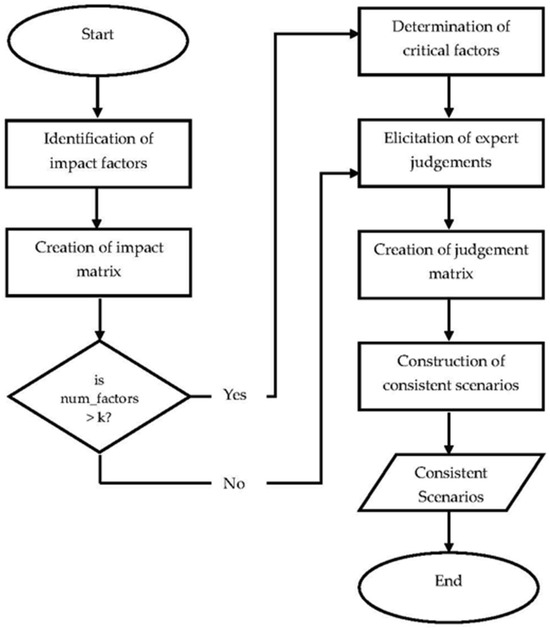 Start

Identification of impact factors

Creation of impact matrix

is num_factors > k?

Yes

No

Determination of critical factors

Elicitation of expert judgements

Creation of judgement matrix

Construction of consistent scenarios

Consistent Scenarios

End